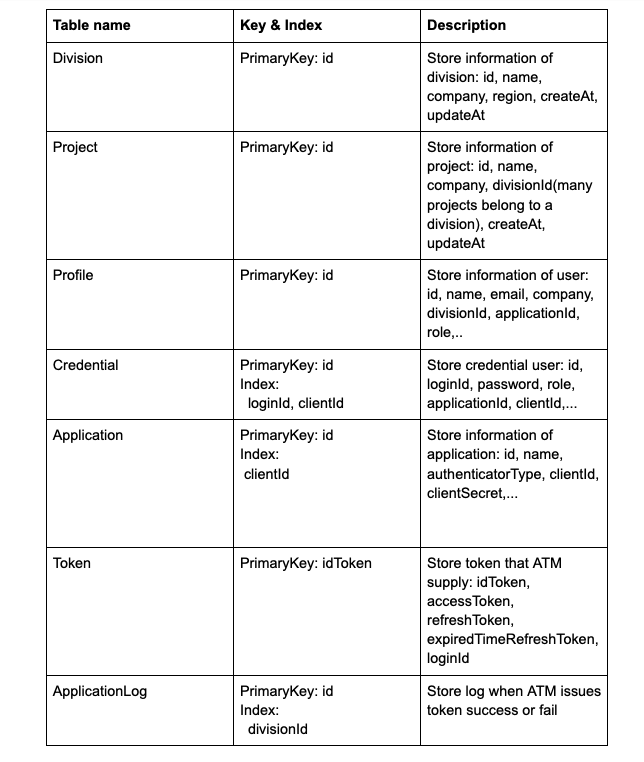 | Table name | Key & Index | Description |
|---|---|---|
| Division | PrimaryKey: id | Store information of division: id, name, company, region, createAt, updateAt |
| Project | PrimaryKey: id | Store information of project: id, name, company, divisionId(many projects belong to a division), createAt, updateAt |
| Profile | PrimaryKey: id | Store information of user: id, name, email, company, divisionId, applicationId, role,.. |
| Credential | PrimaryKey: id Index: loginId, clientId | Store credential user: id, loginId, password, role, applicationId, clientId,... |
| Application | PrimaryKey: id Index: clientId | Store information of application: id, name, authenticatorType, clientId, clientSecret,... |
| Token | PrimaryKey: idToken | Store token that ATM supply: idToken, accessToken, refreshToken, expiredTimeRefreshToken, loginId |
| ApplicationLog | PrimaryKey: id Index: divisionId | Store log when ATM issues token success or fail |